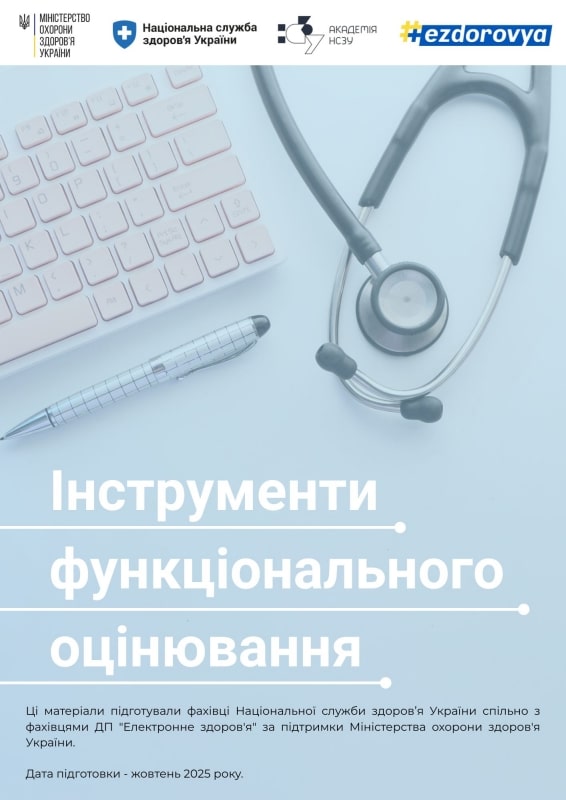 МІНІСТЕРСТВО ОХОРОНИ ЗДОРОВ'Я УКРАЇНИ

Національна служба здоров'я України

АКАДЕМІЯ НСЗУ

#ezdorovya

Інструменти функціонального оцінювання

Ці матеріали підготували фахівці Національної служби здоров'я України спільно з фахівцями ДП "Електронне здоров'я" за підтримки Міністерства охорони здоров'я України.

Дата підготовки - жовтень 2025 року.